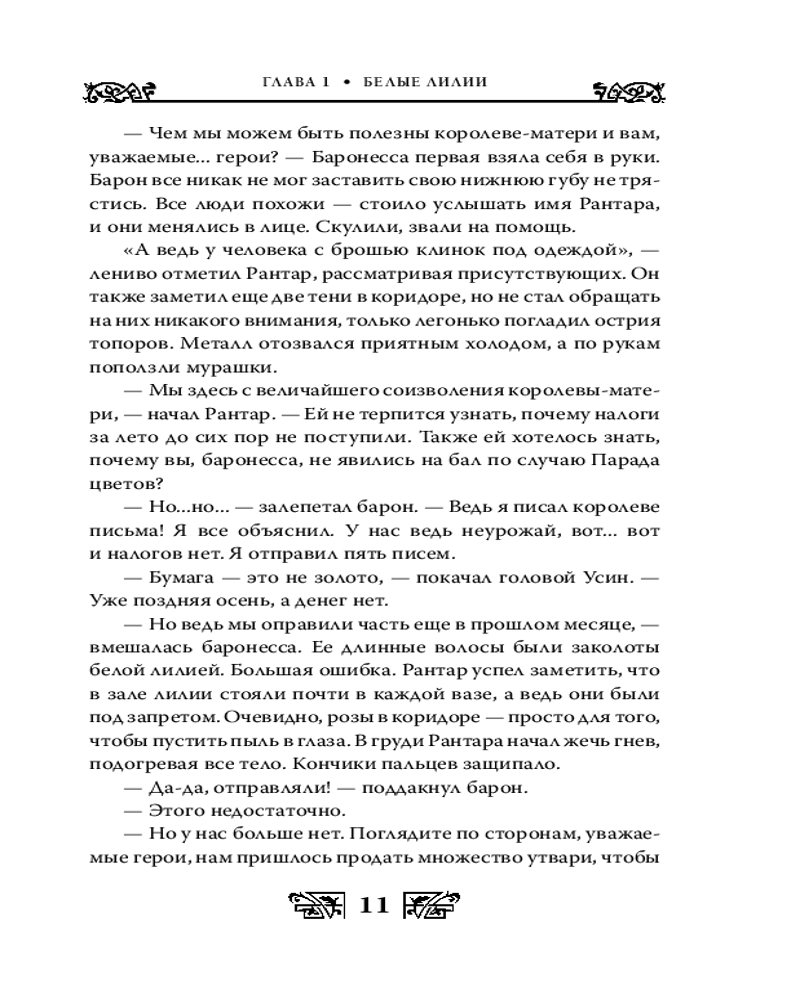 ГЛАВА 1 • БЕЛЫЕ ЛИЛИИ

— Чем мы можем быть полезны королеве-матери и вам, уважаемые... герои? — Баронесса первая взяла себя в руки. Барон все никак не мог заставить свою нижнюю губу не трястись. Все люди похожи — стоило услышать имя Рантара, и они менялись в лице. Скулили, звали на помощь.

«А ведь у человека с брошью клинок под одеждой», — лениво отметил Рантар, рассматривая присутствующих. Он также заметил еще две тени в коридоре, но не стал обращать на них никакого внимания, только легонько погладил острия топоров. Металл отозвался приятным холодом, а по рукам поползли мурашки.

— Мы здесь с величайшего соизволения королевы-матери, — начал Рантар. — Ей не терпится узнать, почему налоги за лето до сих пор не поступили. Также ей хотелось знать, почему вы, баронесса, не явились на бал по случаю Парада цветов?

— Но...но... — залепетал барон. — Ведь я писал королеве письма! Я все объяснил. У нас ведь неурожай, вот... вот и налогов нет. Я отправил пять писем.

— Бумага — это не золото, — покачал головой Усин. — Уже поздняя осень, а денег нет.

— Но ведь мы оправили часть еще в прошлом месяце, — вмешалась баронесса. Ее длинные волосы были заколоты белой лилией. Большая ошибка. Рантар успел заметить, что в зале лилии стояли почти в каждой вазе, а ведь они были под запретом. Очевидно, розы в коридоре — просто для того, чтобы пустить пыль в глаза. В груди Рантара начал жечь гнев, подогревая все тело. Кончики пальцев защипало.

— Да-да, отправляли! — поддакнул барон.

— Этого недостаточно.

— Но у нас больше нет. Поглядите по сторонам, уважаемые герои, нам пришлось продать множество утвари, чтобы

11